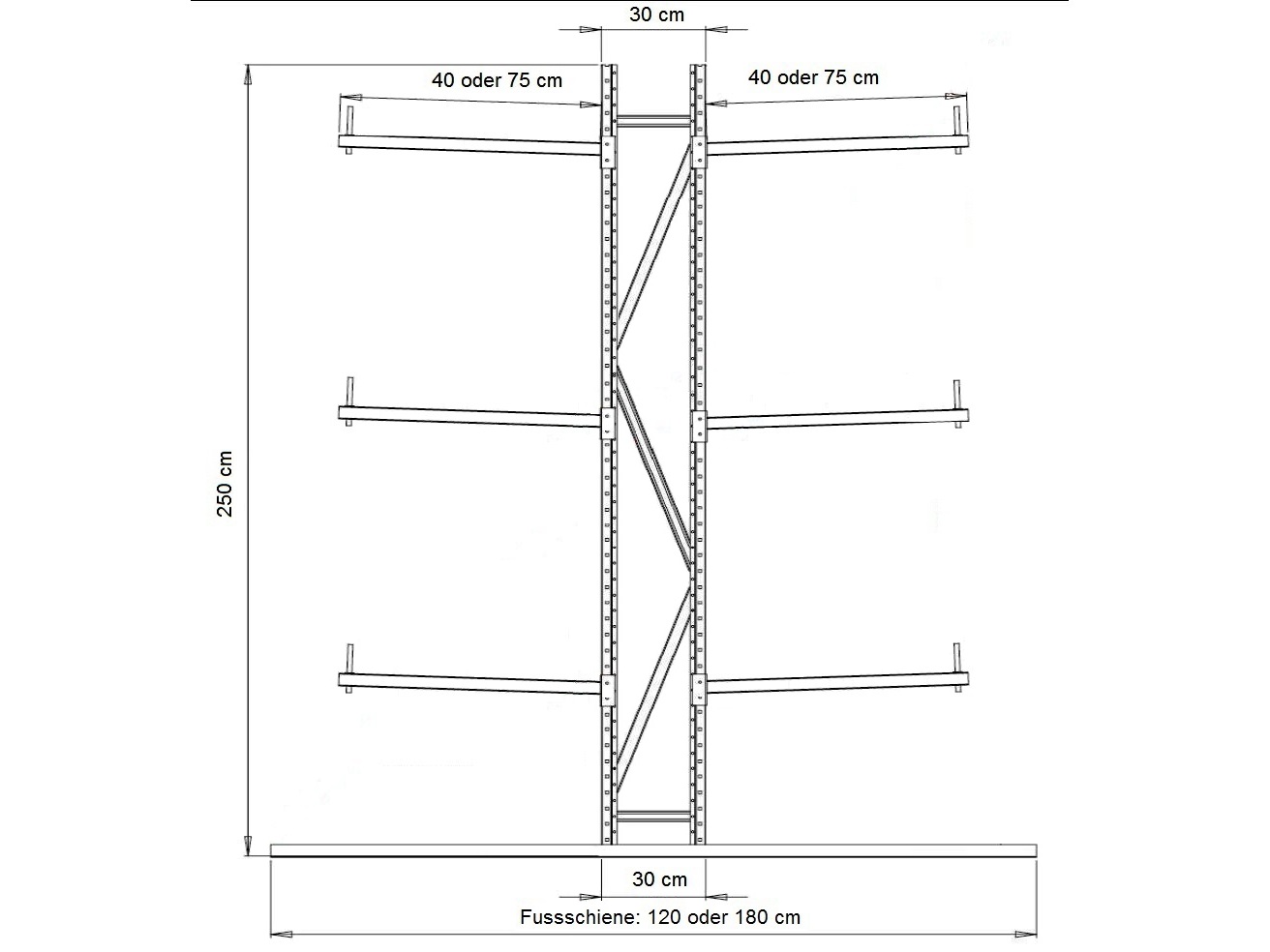 30 cm

40 oder 75 cm

40 oder 75 cm

250 cm

30 cm

Fussschiene: 120 oder 180 cm